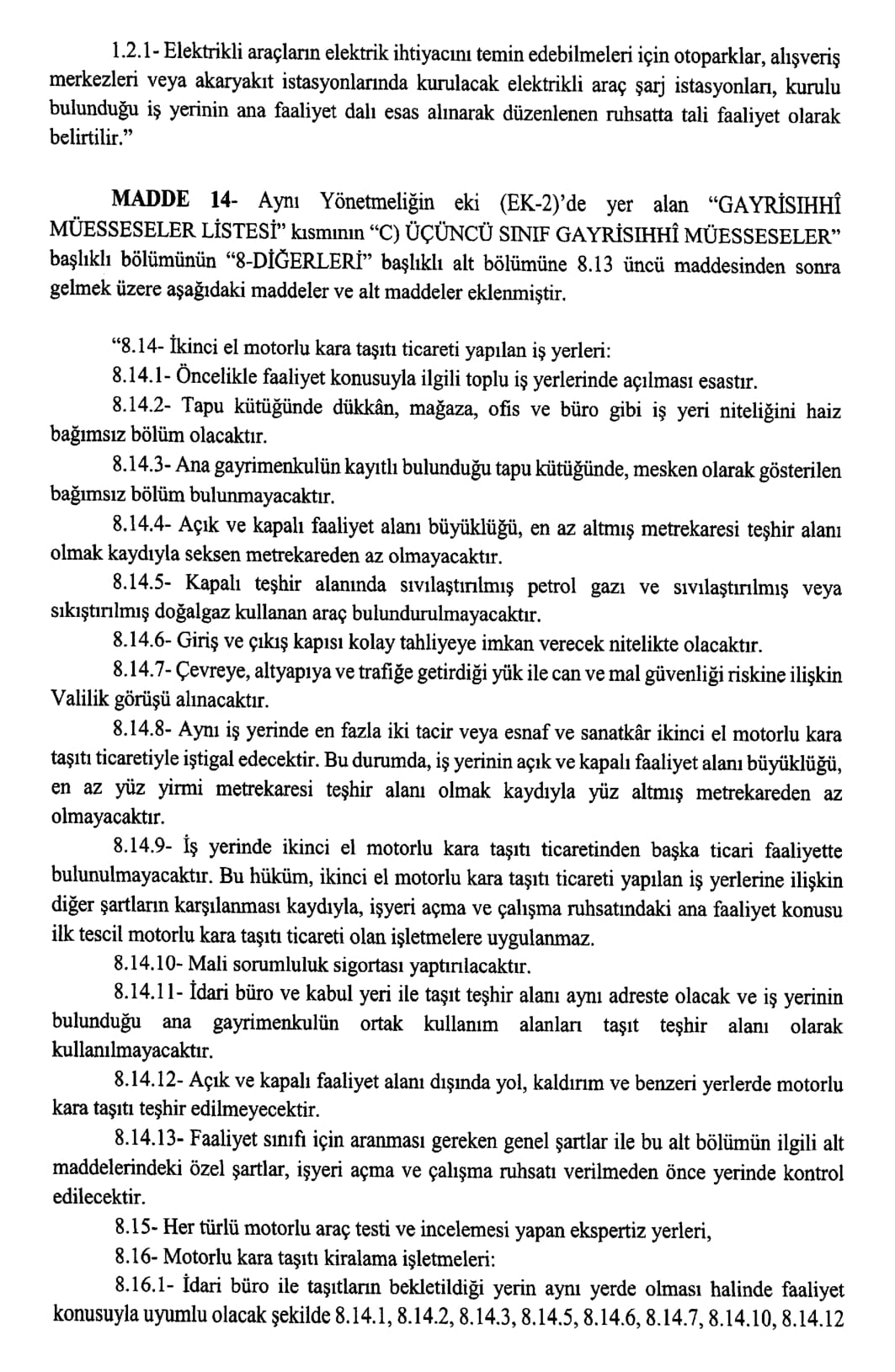 1.2.1- Elektrikli araçların elektrik ihtiyacını temin edebilmeleri için otoparklar, alışveriş merkezleri veya akaryakıt istasyonlarında kurulacak elektrikli araç şarj istasyonları, kurulu bulunduğu iş yerinin ana faaliyet dalı esas alınarak düzenlenen ruhsatta tali faaliyet olarak belirtilir."

MADDE 14- Aynı Yönetmeliğin eki (EK-2)'de yer alan "GAYRİSIHHÎ MÜESSESELER LİSTESİ" kısmının "C) ÜÇÜNCÜ SINIF GAYRİSIHHÎ MÜESSESELER" başlıklı bölümünün "8-DİĞERLERİ" başlıklı alt bölümüne 8.13 üncü maddesinden sonra gelmek üzere aşağıdaki maddeler ve alt maddeler eklenmiştir.

"8.14- İkinci el motorlu kara taşıtı ticareti yapılan iş yerleri:

8.14.1- Öncelikle faaliyet konusuyla ilgili toplu iş yerlerinde açılması esastır.

8.14.2- Tapu kütüğünde dükkân, mağaza, ofis ve büro gibi iş yeri niteliğini haiz bağımsız bölüm olacaktır.

8.14.3- Ana gayrimenkulün kayıtlı bulunduğu tapu kütüğünde, mesken olarak gösterilen bağımsız bölüm bulunmayacaktır.

8.14.4- Açık ve kapalı faaliyet alanı büyüklüğü, en az altmış metrekaresi teşhir alanı olmak kaydıyla seksen metrekareden az olmayacaktır.

8.14.5- Kapalı teşhir alanında sıvılaştırılmış petrol gazı ve sıvılaştırılmış veya sıkıştırılmış doğalgaz kullanan araç bulundurulmayacaktır.

8.14.6- Giriş ve çıkış kapısı kolay tahliyeye imkan verecek nitelikte olacaktır.

8.14.7- Çevreye, altyapıya ve trafiğe getirdiği yük ile can ve mal güvenliği riskine ilişkin Valilik görüşü alınacaktır.

8.14.8- Aynı iş yerinde en fazla iki tacir veya esnaf ve sanatkâr ikinci el motorlu kara taşıtı ticaretiyle iştigal edecektir. Bu durumda, iş yerinin açık ve kapalı faaliyet alanı büyüklüğü, en az yüz yirmi metrekaresi teşhir alanı olmak kaydıyla yüz altmış metrekareden az olmayacaktır.

8.14.9- İş yerinde ikinci el motorlu kara taşıtı ticaretinden başka ticari faaliyette bulunulmayacaktır. Bu hüküm, ikinci el motorlu kara taşıtı ticareti yapılan iş yerlerine ilişkin diğer şartların karşılanması kaydıyla, işyeri açma ve çalışma ruhsatındaki ana faaliyet konusu ilk tescil motorlu kara taşıtı ticareti olan işletmelere uygulanmaz.

8.14.10- Mali sorumluluk sigortası yaptırılacaktır.

8.14.11- İdari büro ve kabul yeri ile taşıt teşhir alanı aynı adreste olacak ve iş yerinin bulunduğu ana gayrimenkulün ortak kullanım alanları taşıt teşhir alanı olarak kullanılmayacaktır.

8.14.12- Açık ve kapalı faaliyet alanı dışında yol, kaldırım ve benzeri yerlerde motorlu kara taşıtı teşhir edilmeyecektir.

8.14.13- Faaliyet sınıfı için aranması gereken genel şartlar ile bu alt bölümün ilgili alt maddelerindeki özel şartlar, işyeri açma ve çalışma ruhsatı verilmeden önce yerinde kontrol edilecektir.

8.15- Her türlü motorlu araç testi ve incelemesi yapan ekspertiz yerleri,

8.16- Motorlu kara taşıtı kiralama işletmeleri:

8.16.1- İdari büro ile taşıtların bekletildiği yerin aynı yerde olması halinde faaliyet konusuyla uyumlu olacak şekilde 8.14.1, 8.14.2, 8.14.3, 8.14.5, 8.14.6, 8.14.7, 8.14.10, 8.14.12